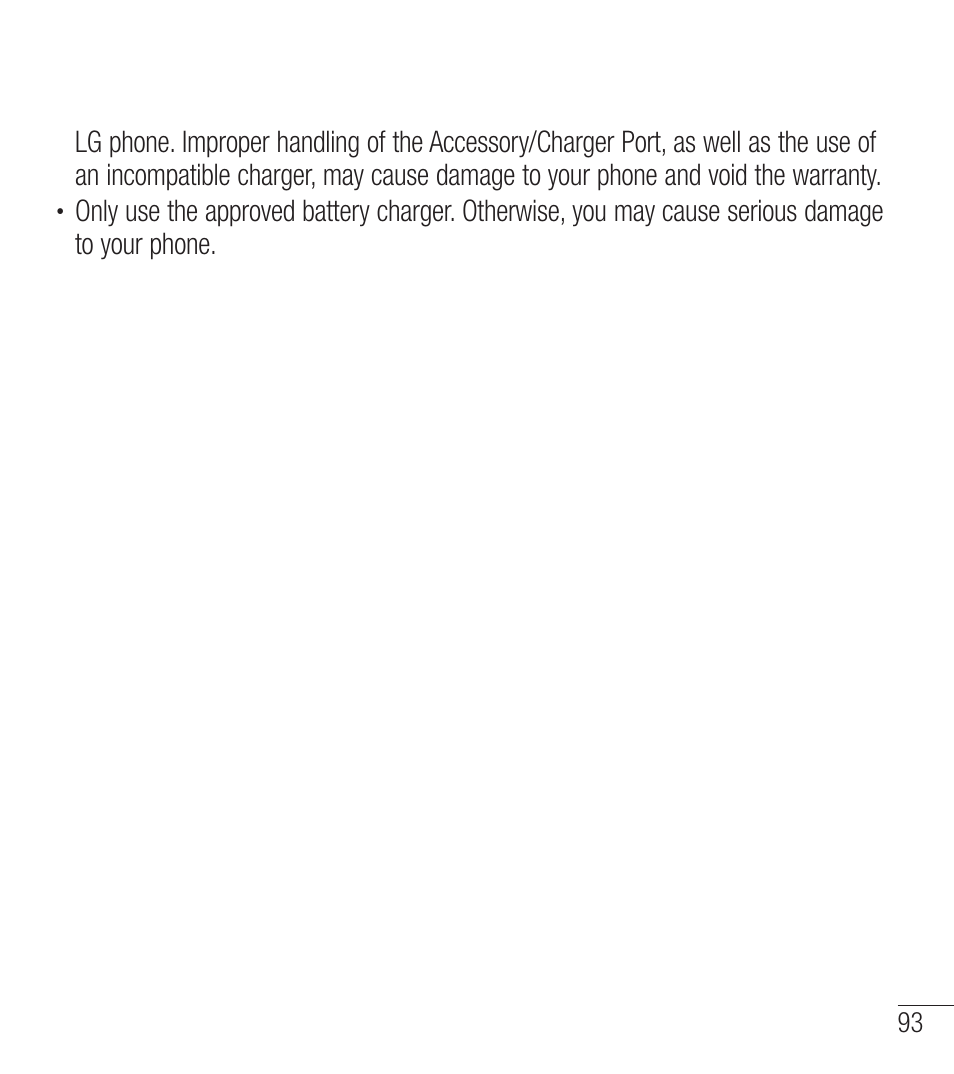 LG phone. Improper handling of the Accessory/Charger Port, as well as the use of an incompatible charger, may cause damage to your phone and void the warranty.

• Only use the approved battery charger. Otherwise, you may cause serious damage to your phone.

93